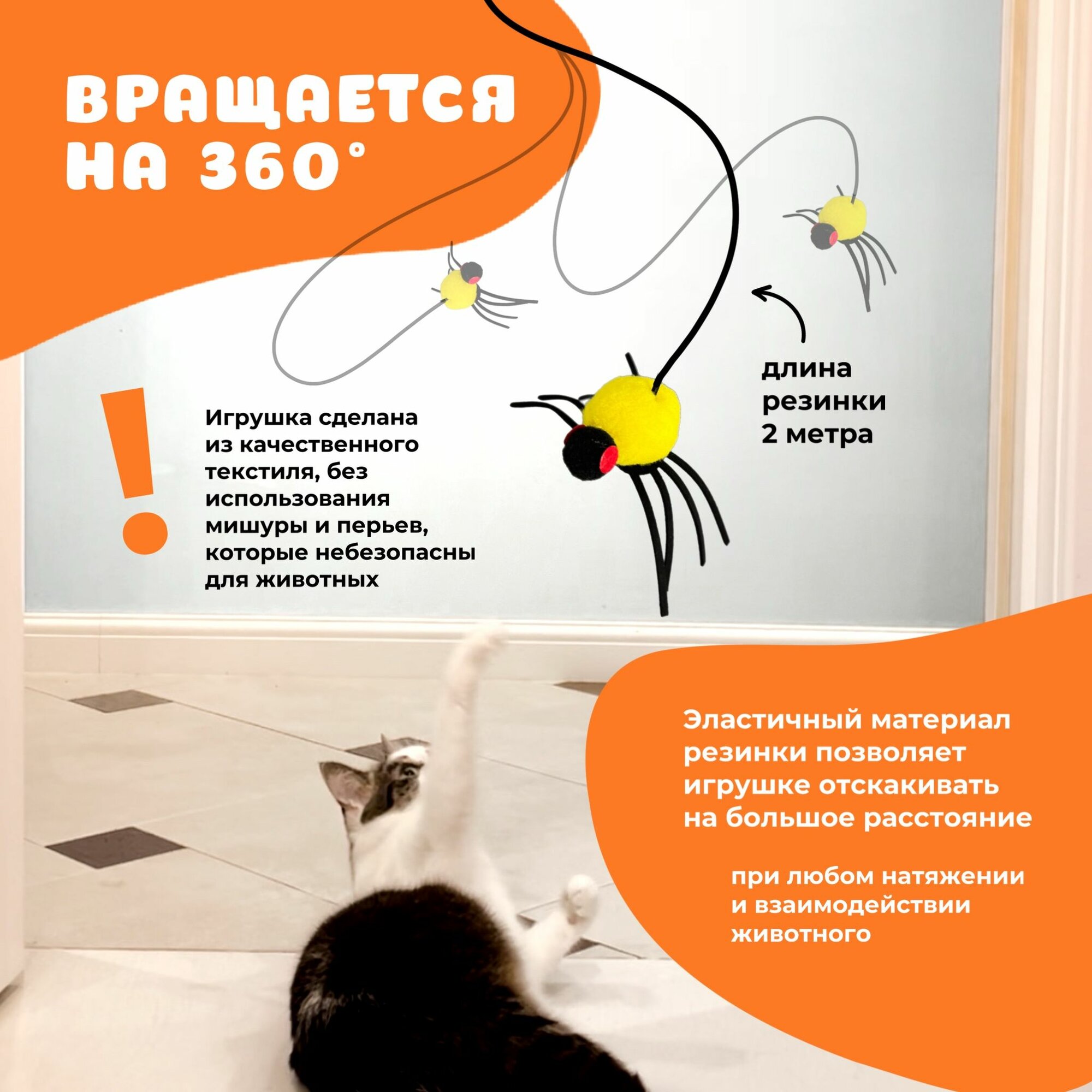 ВРАЩАЕТСЯ НА 360°

длина резинки 2 метра

!

Игрушка сделана из качественного текстиля, без использования мишуры и перьев, которые небезопасны для животных

Эластичный материал резинки позволяет игрушке отскакивать на большое расстояние

при любом натяжении и взаимодействии животного